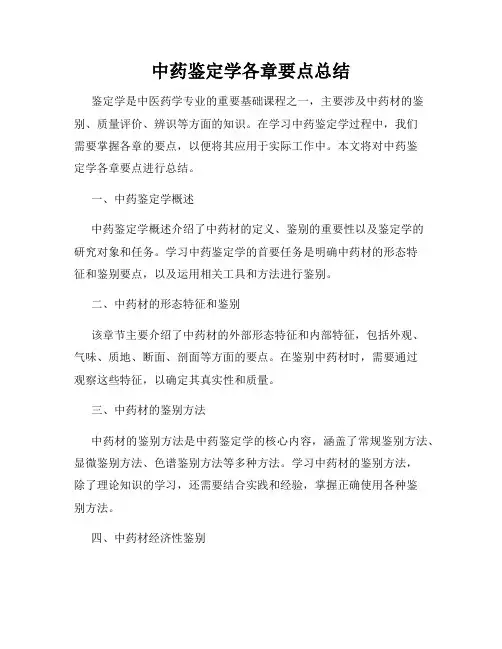 中药鉴定学各章要点总结

鉴定学是中医药学专业的重要基础课程之一，主要涉及中药材的鉴别、质量评价、辨识等方面的知识。在学习中药鉴定学过程中，我们需要掌握各章的要点，以便将其应用于实际工作中。本文将对中药鉴定学各章要点进行总结。

一、中药鉴定学概述

中药鉴定学概述介绍了中药材的定义、鉴别的重要性以及鉴定学的研究对象和任务。学习中药鉴定学的首要任务是明确中药材的形态特征和鉴别要点，以及运用相关工具和方法进行鉴别。

二、中药材的形态特征和鉴别

该章节主要介绍了中药材的外部形态特征和内部特征，包括外观、气味、质地、断面、剖面等方面的要点。在鉴别中药材时，需要通过观察这些特征，以确定其真实性和质量。

三、中药材的鉴别方法

中药材的鉴别方法是中药鉴定学的核心内容，涵盖了常规鉴别方法、显微鉴别方法、色谱鉴别方法等多种方法。学习中药材的鉴别方法，除了理论知识的学习，还需要结合实践和经验，掌握正确使用各种鉴别方法。

四、中药材经济性鉴别